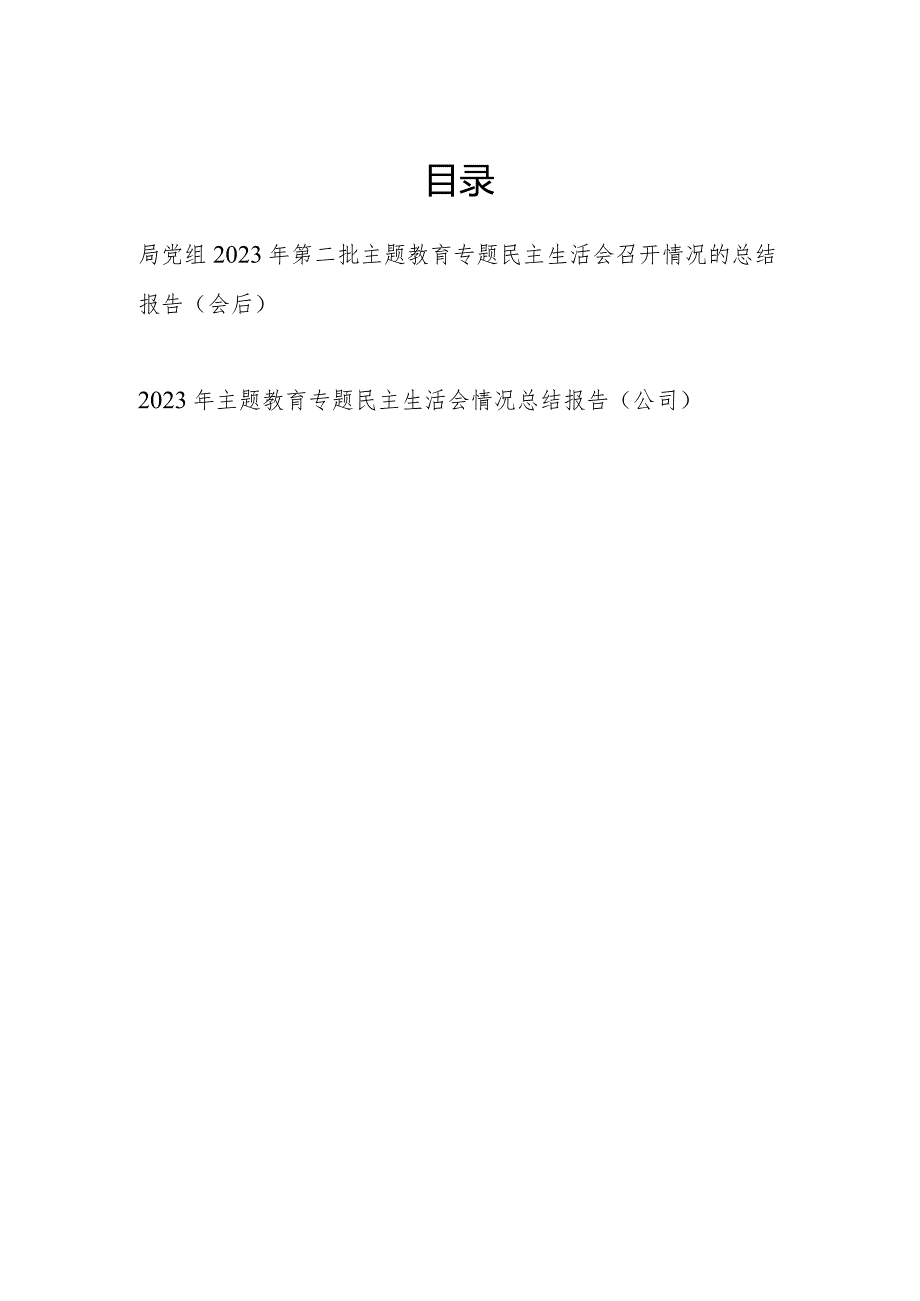 目录

局党组2023年第二批主题教育专题民主生活会召开情况的总结报告（会后）

2023年主题教育专题民主生活会情况总结报告（公司）